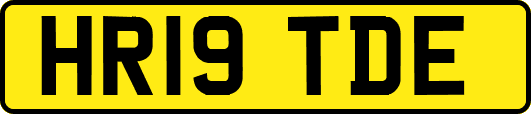 HR19 TDE